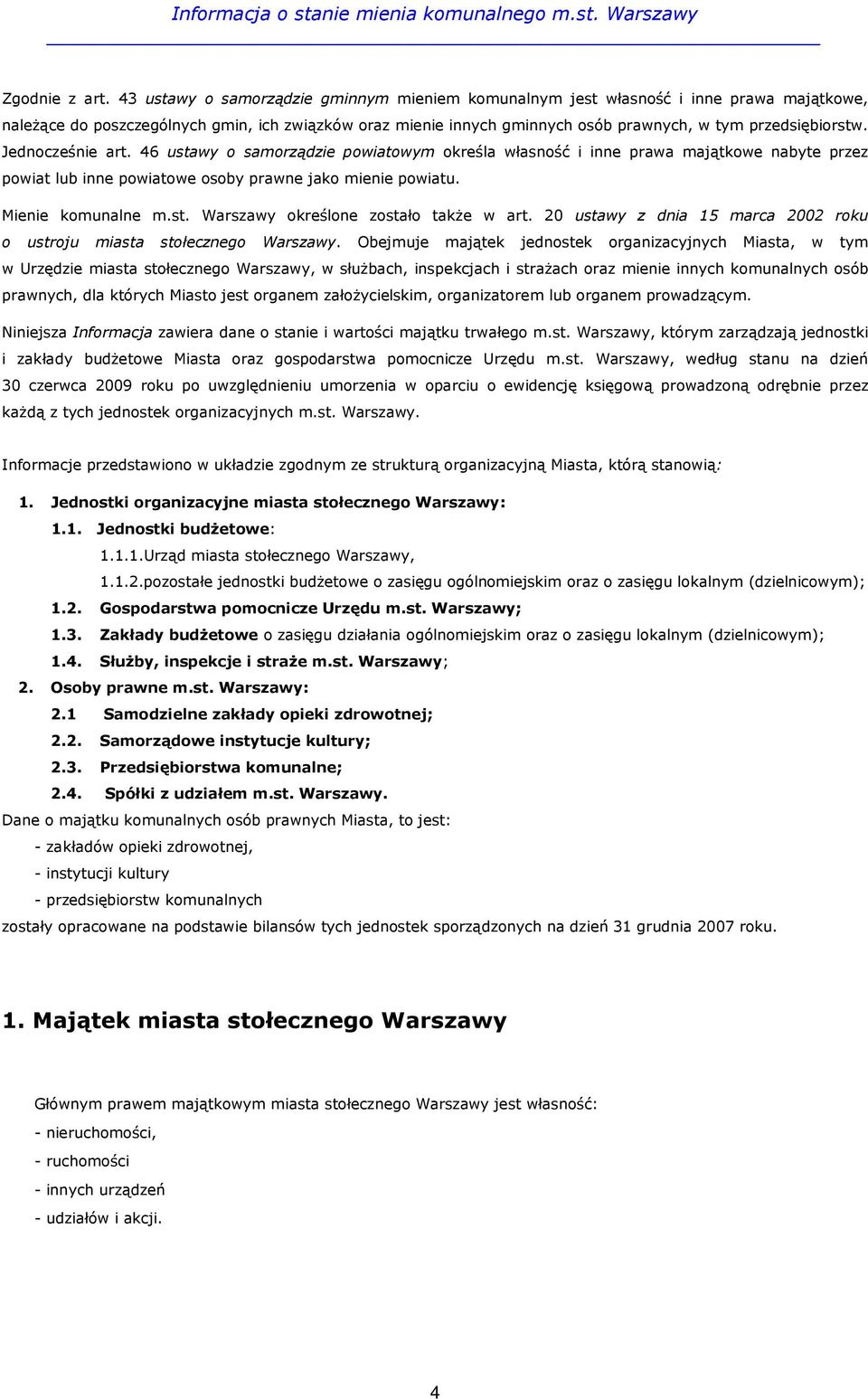 Informacja o stanie mienia komunalnego m.st. Warszawy

Zgodnie z art. 43 ustawy o samorządzie gminnym mieniem komunalnym jest własność i inne prawa majątkowe, należące do poszczególnych gmin, ich związków oraz mienie innych gminnych osób prawnych, w tym przedsiębiorstw. Jednocześnie art. 46 ustawy o samorządzie powiatowym określa własność i inne prawa majątkowe nabyte przez powiat lub inne powiatowe osoby prawne jako mienie powiatu.

Mienie komunalne m.st. Warszawy określone zostało także w art. 20 ustawy z dnia 15 marca 2002 roku o ustroju miasta stołecznego Warszawy. Obejmuje majątek jednostek organizacyjnych Miasta, w tym w Urzędzie miasta stołecznego Warszawy, w służbach, inspekcjach i strażach oraz mienie innych komunalnych osób prawnych, dla których Miasto jest organem założycielskim, organizatorem lub organem prowadzącym.

Niniejsza Informacja zawiera dane o stanie i wartości majątku trwałego m.st. Warszawy, którym zarządzają jednostki i zakłady budżetowe Miasta oraz gospodarstwa pomocnicze Urzędu m.st. Warszawy, według stanu na dzień 30 czerwca 2009 roku po uwzględnieniu umorzenia w oparciu o ewidencję księgową prowadzoną odrębnie przez każdą z tych jednostek organizacyjnych m.st. Warszawy.

Informacje przedstawiono w układzie zgodnym ze strukturą organizacyjną Miasta, którą stanowią:

1. Jednostki organizacyjne miasta stołecznego Warszawy:
1.1. Jednostki budżetowe:
1.1.1.Urząd miasta stołecznego Warszawy,
1.1.2.pozostałe jednostki budżetowe o zasięgu ogólnomiejskim oraz o zasięgu lokalnym (dzielnicowym);
1.2. Gospodarstwa pomocnicze Urzędu m.st. Warszawy;
1.3. Zakłady budżetowe o zasięgu działania ogólnomiejskim oraz o zasięgu lokalnym (dzielnicowym);
1.4. Służby, inspekcje i straże m.st. Warszawy;
2. Osoby prawne m.st. Warszawy:
2.1 Samodzielne zakłady opieki zdrowotnej;
2.2. Samorządowe instytucje kultury;
2.3. Przedsiębiorstwa komunalne;
2.4. Spółki z udziałem m.st. Warszawy.
Dane o majątku komunalnych osób prawnych Miasta, to jest:
- zakładów opieki zdrowotnej,
- instytucji kultury
- przedsiębiorstw komunalnych
zostały opracowane na podstawie bilansów tych jednostek sporządzonych na dzień 31 grudnia 2007 roku.

1. Majątek miasta stołecznego Warszawy

Głównym prawem majątkowym miasta stołecznego Warszawy jest własność:
- nieruchomości,
- ruchomości
- innych urządzeń
- udziałów i akcji.

4